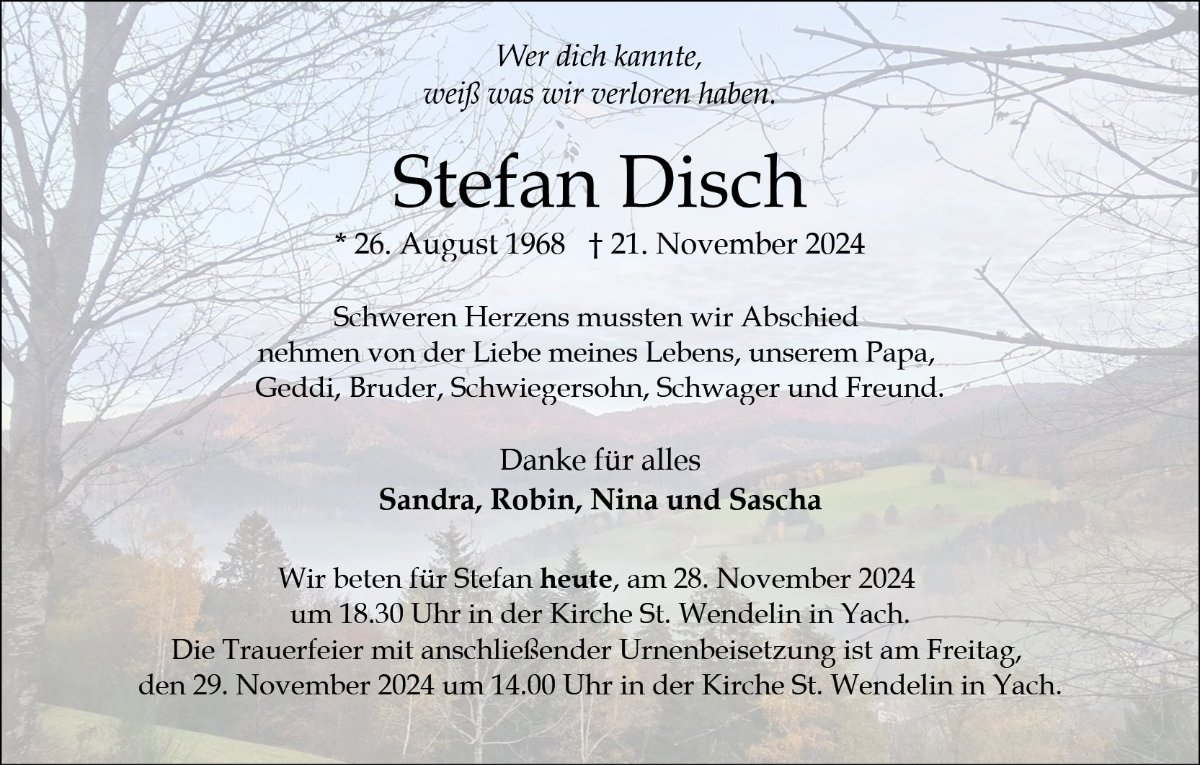 Wer dich kannte,
weiß was wir verloren haben.

Stefan Disch

* 26. August 1968 † 21. November 2024

Schweren Herzens mussten wir Abschied nehmen von der Liebe meines Lebens, unserem Papa, Geddi, Bruder, Schwiegersohn, Schwager und Freund.

Danke für alles
Sandra, Robin, Nina und Sascha

Wir beten für Stefan heute, am 28. November 2024 um 18.30 Uhr in der Kirche St. Wendelin in Yach. Die Trauerfeier mit anschließender Urnenbeisetzung ist am Freitag, den 29. November 2024 um 14.00 Uhr in der Kirche St. Wendelin in Yach.